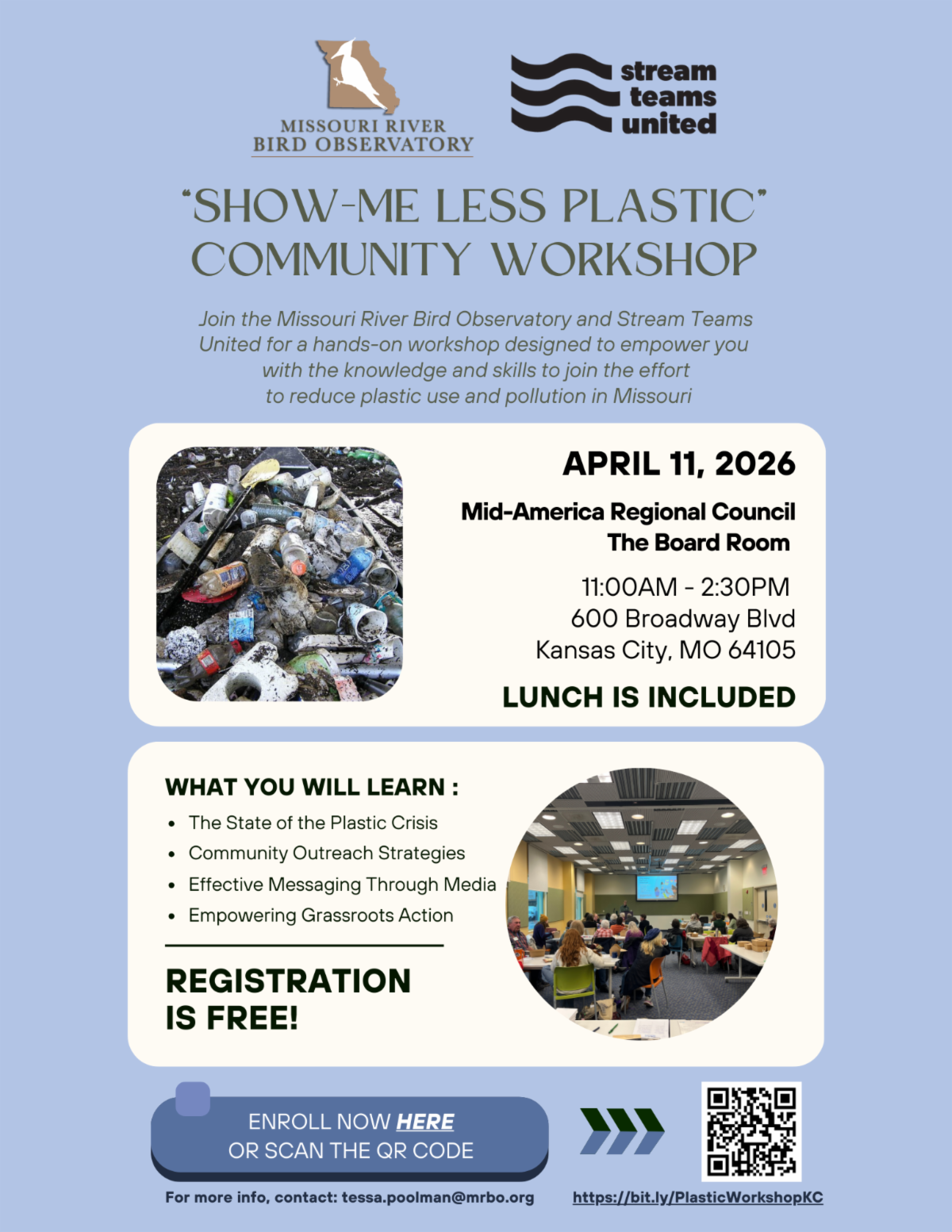 MISSOURI RIVER
BIRD OBSERVATORY

stream
teams
united

"SHOW-ME LESS PLASTIC"
COMMUNITY WORKSHOP

Join the Missouri River Bird Observatory and Stream Teams United for a hands-on workshop designed to empower you with the knowledge and skills to join the effort to reduce plastic use and pollution in Missouri

APRIL 11, 2026

Mid-America Regional Council
The Board Room

11:00AM - 2:30PM
600 Broadway Blvd
Kansas City, MO 64105

LUNCH IS INCLUDED

WHAT YOU WILL LEARN :
• The State of the Plastic Crisis
• Community Outreach Strategies
• Effective Messaging Through Media
• Empowering Grassroots Action

REGISTRATION
IS FREE!

ENROLL NOW HERE
OR SCAN THE QR CODE

For more info, contact: tessa.poolman@mrbo.org

https://bit.ly/PlasticWorkshopKC